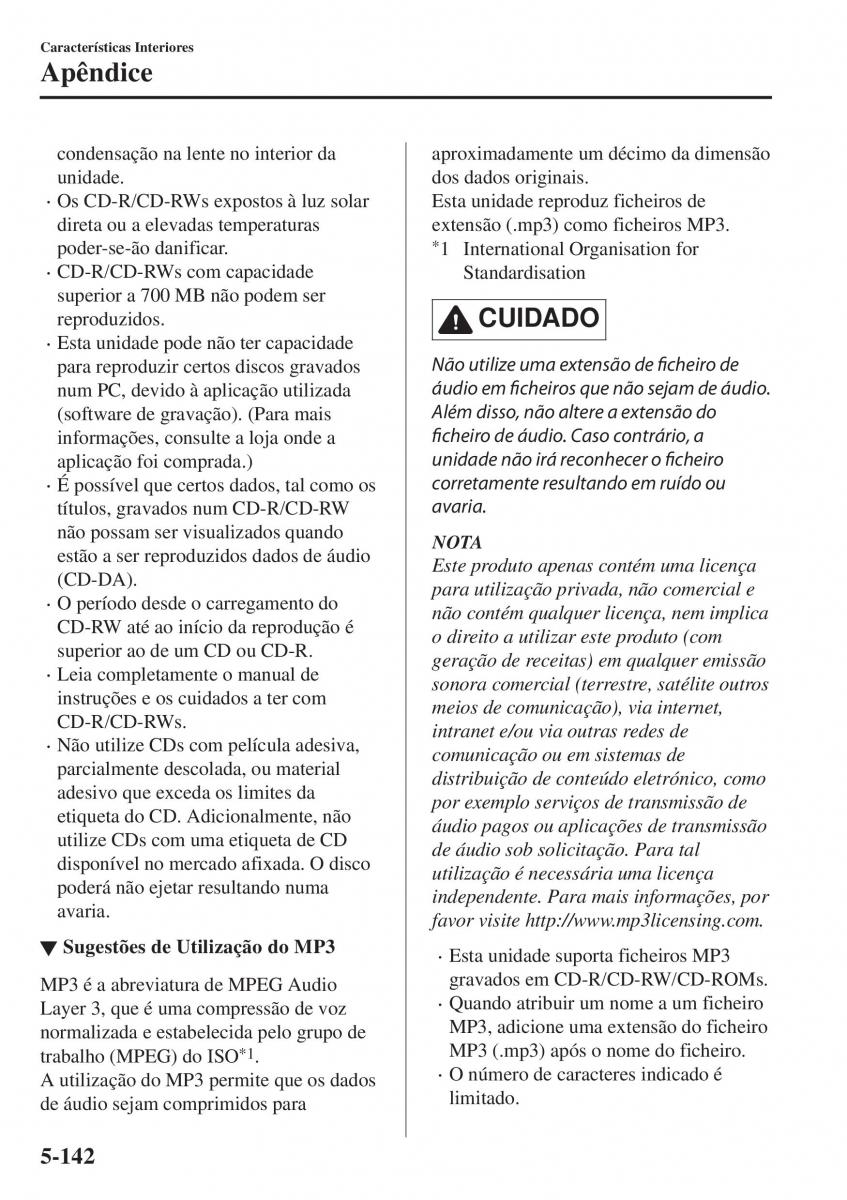 Características Interiores
Apêndice

condensação na lente no interior da unidade.
· Os CD-R/CD-RWs expostos à luz solar direta ou a elevadas temperaturas poder-se-ão danificar.
· CD-R/CD-RWs com capacidade superior a 700 MB não podem ser reproduzidos.
· Esta unidade pode não ter capacidade para reproduzir certos discos gravados num PC, devido à aplicação utilizada (software de gravação). (Para mais informações, consulte a loja onde a aplicação foi comprada.)
· É possível que certos dados, tal como os títulos, gravados num CD-R/CD-RW não possam ser visualizados quando estão a ser reproduzidos dados de áudio (CD-DA).
· O período desde o carregamento do CD-RW até ao início da reprodução é superior ao de um CD ou CD-R.
· Leia completamente o manual de instruções e os cuidados a ter com CD-R/CD-RWs.
· Não utilize CDs com película adesiva, parcialmente descolada, ou material adesivo que exceda os limites da etiqueta do CD. Adicionalmente, não utilize CDs com uma etiqueta de CD disponível no mercado afixada. O disco poderá não ejetar resultando numa avaria.

▼ Sugestões de Utilização do MP3

MP3 é a abreviatura de MPEG Audio Layer 3, que é uma compressão de voz normalizada e estabelecida pelo grupo de trabalho (MPEG) do ISO*1.
A utilização do MP3 permite que os dados de áudio sejam comprimidos para aproximadamente um décimo da dimensão dos dados originais.
Esta unidade reproduz ficheiros de extensão (.mp3) como ficheiros MP3.
*1 International Organisation for Standardisation

CUIDADO

Não utilize uma extensão de ficheiro de áudio em ficheiros que não sejam de áudio. Além disso, não altere a extensão do ficheiro de áudio. Caso contrário, a unidade não irá reconhecer o ficheiro corretamente resultando em ruído ou avaria.

NOTA
Este produto apenas contém uma licença para utilização privada, não comercial e não contém qualquer licença, nem implica o direito a utilizar este produto (com geração de receitas) em qualquer emissão sonora comercial (terrestre, satélite outros meios de comunicação), via internet, intranet e/ou via outras redes de comunicação ou em sistemas de distribuição de conteúdo eletrónico, como por exemplo serviços de transmissão de áudio pagos ou aplicações de transmissão de áudio sob solicitação. Para tal utilização é necessária uma licença independente. Para mais informações, por favor visite http://www.mp3licensing.com.

· Esta unidade suporta ficheiros MP3 gravados em CD-R/CD-RW/CD-ROMs.
· Quando atribuir um nome a um ficheiro MP3, adicione uma extensão do ficheiro MP3 (.mp3) após o nome do ficheiro.
· O número de caracteres indicado é limitado.

5-142